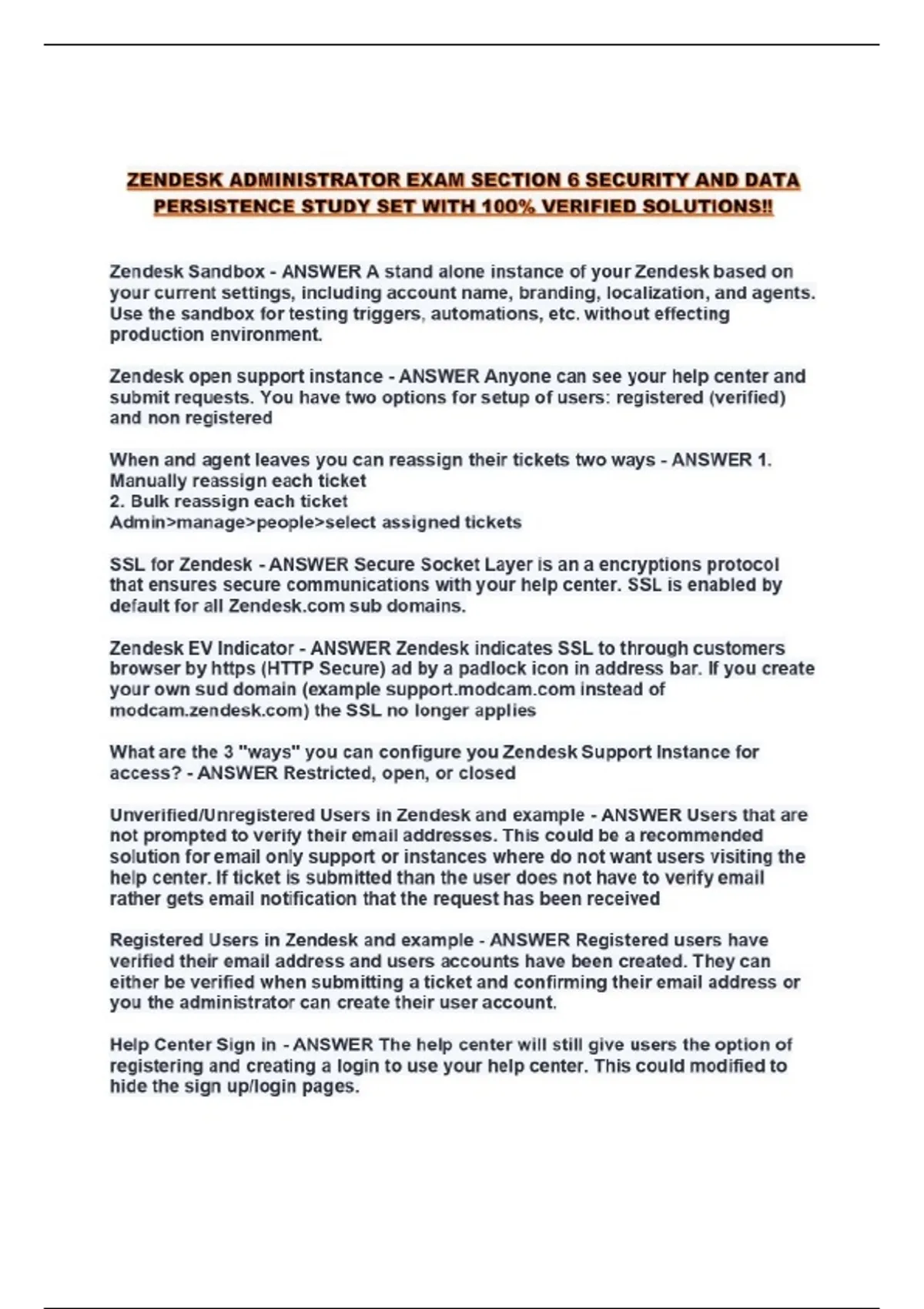 ZENDESK ADMINISTRATOR EXAM SECTION 6 SECURITY AND DATA PERSISTENCE STUDY SET WITH 100% VERIFIED SOLUTIONS!!

Zendesk Sandbox - ANSWER A stand alone instance of your Zendesk based on your current settings, including account name, branding, localization, and agents. Use the sandbox for testing triggers, automations, etc. without effecting production environment.

Zendesk open support instance - ANSWER Anyone can see your help center and submit requests. You have two options for setup of users: registered (verified) and non registered

When and agent leaves you can reassign their tickets two ways - ANSWER 1. Manually reassign each ticket
2. Bulk reassign each ticket
Admin>manage>people>select assigned tickets

SSL for Zendesk - ANSWER Secure Socket Layer is an a encryptions protocol that ensures secure communications with your help center. SSL is enabled by default for all Zendesk.com sub domains.

Zendesk EV Indicator - ANSWER Zendesk indicates SSL to through customers browser by https (HTTP Secure) ad by a padlock icon in address bar. If you create your own sud domain (example support.modcam.com instead of modcam.zendesk.com) the SSL no longer applies

What are the 3 "ways" you can configure you Zendesk Support Instance for access? - ANSWER Restricted, open, or closed

Unverified/Unregistered Users in Zendesk and example - ANSWER Users that are not prompted to verify their email addresses. This could be a recommended solution for email only support or instances where do not want users visiting the help center. If ticket is submitted than the user does not have to verify email rather gets email notification that the request has been received

Registered Users in Zendesk and example - ANSWER Registered users have verified their email address and users accounts have been created. They can either be verified when submitting a ticket and confirming their email address or you the administrator can create their user account.

Help Center Sign in - ANSWER The help center will still give users the option of registering and creating a login to use your help center. This could modified to hide the sign up/login pages.